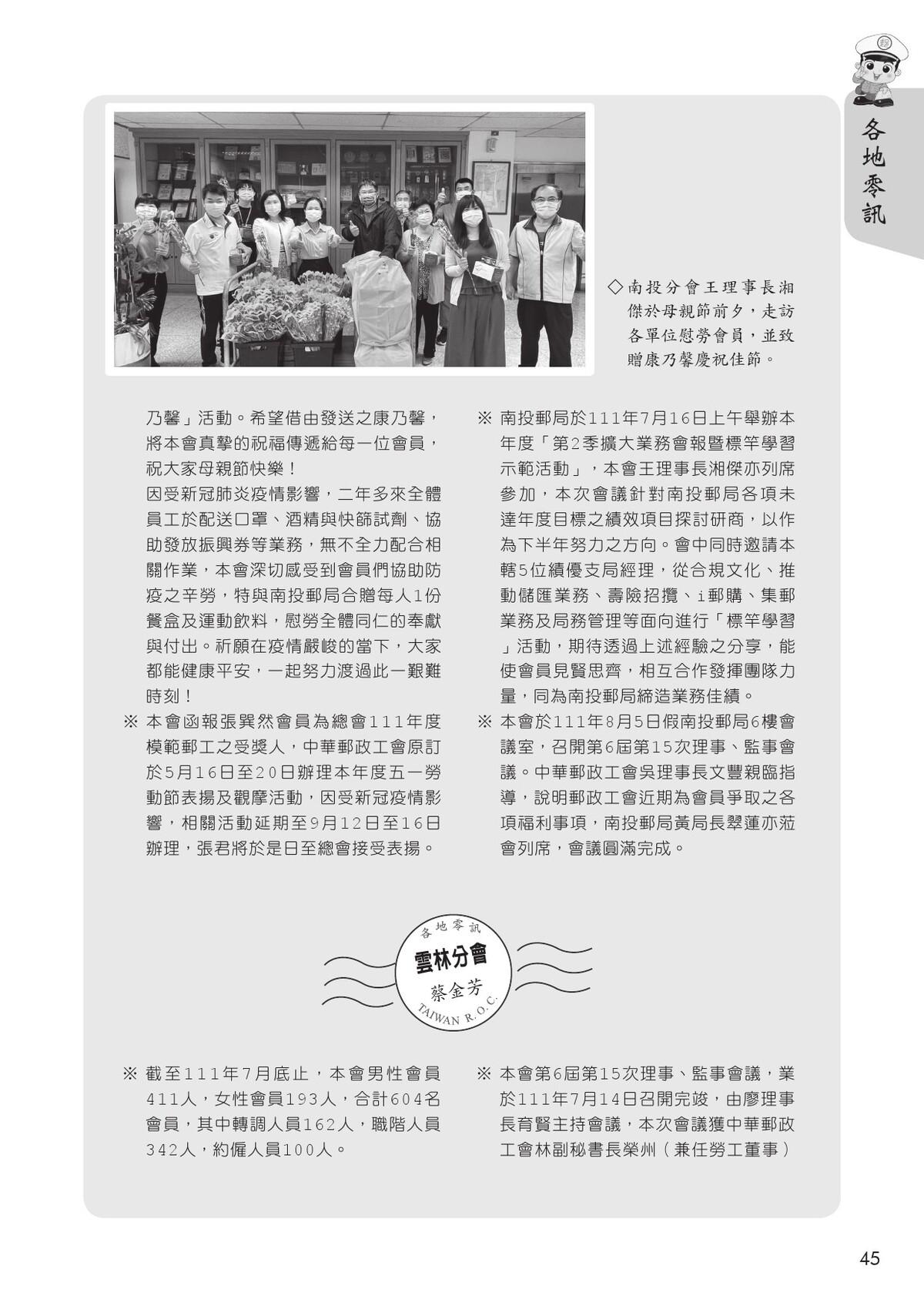 各地零訊

◇南投分會王理事長湘傑於母親節前夕，走訪各單位慰勞會員，並致贈康乃馨慶祝佳節。

乃馨」活動。希望借由發送之康乃馨，將本會真摯的祝福傳遞給每一位會員，祝大家母親節快樂！

因受新冠肺炎疫情影響，二年多來全體員工於配送口罩、酒精與快篩試劑、協助發放振興券等業務，無不全力配合相關作業，本會深切感受到會員們協助防疫之辛勞，特與南投郵局合贈每人1份餐盒及運動飲料，慰勞全體同仁的奉獻與付出。祈願在疫情嚴峻的當下，大家都能健康平安，一起努力渡過此一艱難時刻！

※ 本會函報張巽然會員為總會111年度模範郵工之受獎人，中華郵政工會原訂於5月16日至20日辦理本年度五一勞動節表揚及觀摩活動，因受新冠疫情影響，相關活動延期至9月12日至16日辦理，張君將於是日至總會接受表揚。

※ 南投郵局於111年7月16日上午舉辦本年度「第2季擴大業務會報暨標竿學習示範活動」，本會王理事長湘傑亦列席參加，本次會議針對南投郵局各項未達年度目標之績效項目探討研商，以作為下半年努力之方向。會中同時邀請本轄5位績優支局經理，從合規文化、推動儲匯業務、壽險招攬、i郵購、集郵業務及局務管理等面向進行「標竿學習」活動，期待透過上述經驗之分享，能使會員見賢思齊，相互合作發揮團隊力量，同為南投郵局締造業務佳績。

※ 本會於111年8月5日假南投郵局6樓會議室，召開第6屆第15次理事、監事會議。中華郵政工會吳理事長文豐親臨指導，說明郵政工會近期為會員爭取之各項福利事項，南投郵局黃局長翠蓮亦蒞會列席，會議圓滿完成。

各地零訊
雲林分會
蔡金芳
TAIWAN R.O.C.

※ 截至111年7月底止，本會男性會員411人，女性會員193人，合計604名會員，其中轉調人員162人，職階人員342人，約僱人員100人。

※ 本會第6屆第15次理事、監事會議，業於111年7月14日召開完竣，由廖理事長育賢主持會議，本次會議獲中華郵政工會林副秘書長榮州（兼任勞工董事）

45